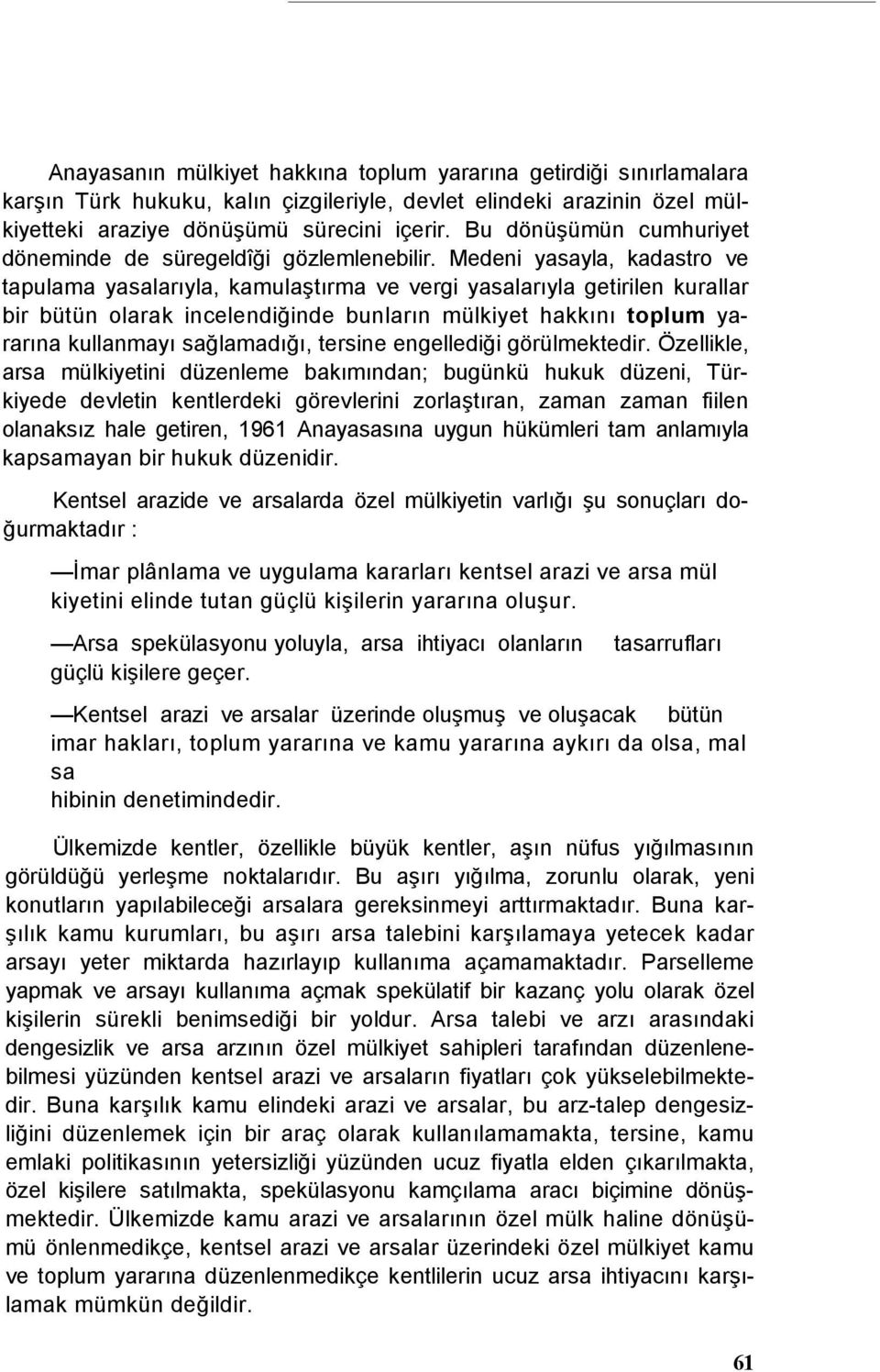 Anayasanın mülkiyet hakkına toplum yararına getirdiği sınırlamalara karşın Türk hukuku, kalın çizgileriyle, devlet elindeki arazinin özel mülkiyetteki araziye dönüşümü sürecini içerir. Bu dönüşümün cumhuriyet döneminde de süregeldîği gözlemlenebilir. Medeni yasayla, kadastro ve tapulama yasalarıyla, kamulaştırma ve vergi yasalarıyla getirilen kurallar bir bütün olarak incelendiğinde bunların mülkiyet hakkını toplum yararına kullanmayı sağlamadığı, tersine engellediği görülmektedir. Özellikle, arsa mülkiyetini düzenleme bakımından; bugünkü hukuk düzeni, Türkiyede devletin kentlerdeki görevlerini zorlaştıran, zaman zaman fiilen olanaksız hale getiren, 1961 Anayasasına uygun hükümleri tam anlamıyla kapsamayan bir hukuk düzenidir.

Kentsel arazide ve arsalarda özel mülkiyetin varlığı şu sonuçları doğurmaktadır :

—İmar plânlama ve uygulama kararları kentsel arazi ve arsa mül kiyetini elinde tutan güçlü kişilerin yararına oluşur.

—Arsa spekülasyonu yoluyla, arsa ihtiyacı olanların tasarrufları güçlü kişilere geçer.

—Kentsel arazi ve arsalar üzerinde oluşmuş ve oluşacak bütün imar hakları, toplum yararına ve kamu yararına aykırı da olsa, mal sa hibinin denetimindedir.

Ülkemizde kentler, özellikle büyük kentler, aşın nüfus yığılmasının görüldüğü yerleşme noktalarıdır. Bu aşırı yığılma, zorunlu olarak, yeni konutların yapılabileceği arsalara gereksinmeyi arttırmaktadır. Buna karşılık kamu kurumları, bu aşırı arsa talebini karşılamaya yetecek kadar arsayı yeter miktarda hazırlayıp kullanıma açamamaktadır. Parselleme yapmak ve arsayı kullanıma açmak spekülatif bir kazanç yolu olarak özel kişilerin sürekli benimsediği bir yoldur. Arsa talebi ve arzı arasındaki dengesizlik ve arsa arzının özel mülkiyet sahipleri tarafından düzenlenebilmesi yüzünden kentsel arazi ve arsaların fiyatları çok yükselebilmektedir. Buna karşılık kamu elindeki arazi ve arsalar, bu arz-talep dengesizliğini düzenlemek için bir araç olarak kullanılamamakta, tersine, kamu emlaki politikasının yetersizliği yüzünden ucuz fiyatla elden çıkarılmakta, özel kişilere satılmakta, spekülasyonu kamçılama aracı biçimine dönüşmektedir. Ülkemizde kamu arazi ve arsalarının özel mülk haline dönüşümü önlenmedikçe, kentsel arazi ve arsalar üzerindeki özel mülkiyet kamu ve toplum yararına düzenlenmedikçe kentlilerin ucuz arsa ihtiyacını karşılamak mümkün değildir.

61